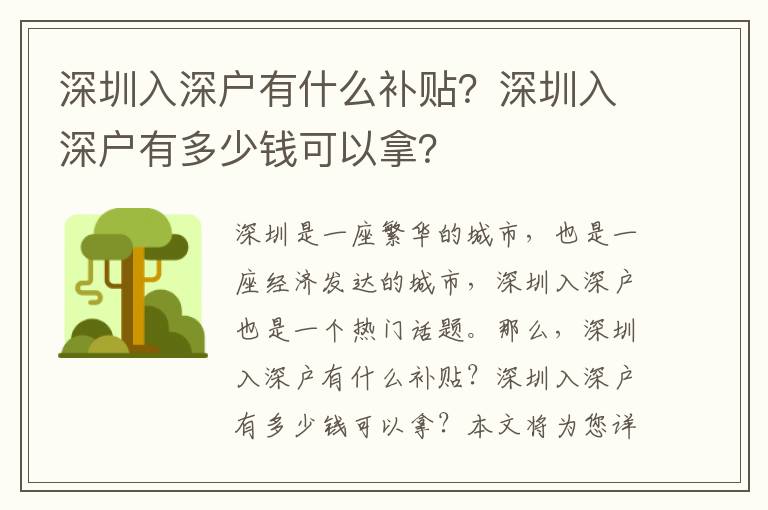 深圳入深户有什么补贴？深圳入深户有多少钱可以拿？

深圳是一座繁华的城市，也是一座经济发达的城市，深圳入深户也是一个热门话题。那么，深圳入深户有什么补贴？深圳入深户有多少钱可以拿？本文将为您详